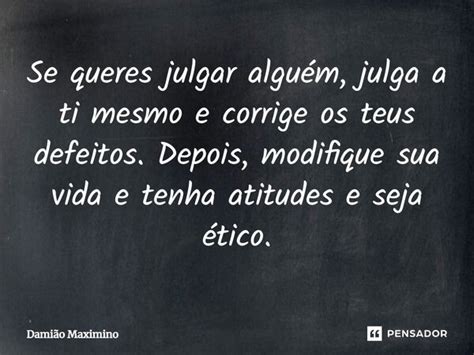 Se queres julgar alguém, julga a ti mesmo e corrige os teus defeitos. Depois, modifique sua vida e tenha atitudes e seja ético.

Damião Maximino

PENSADOR